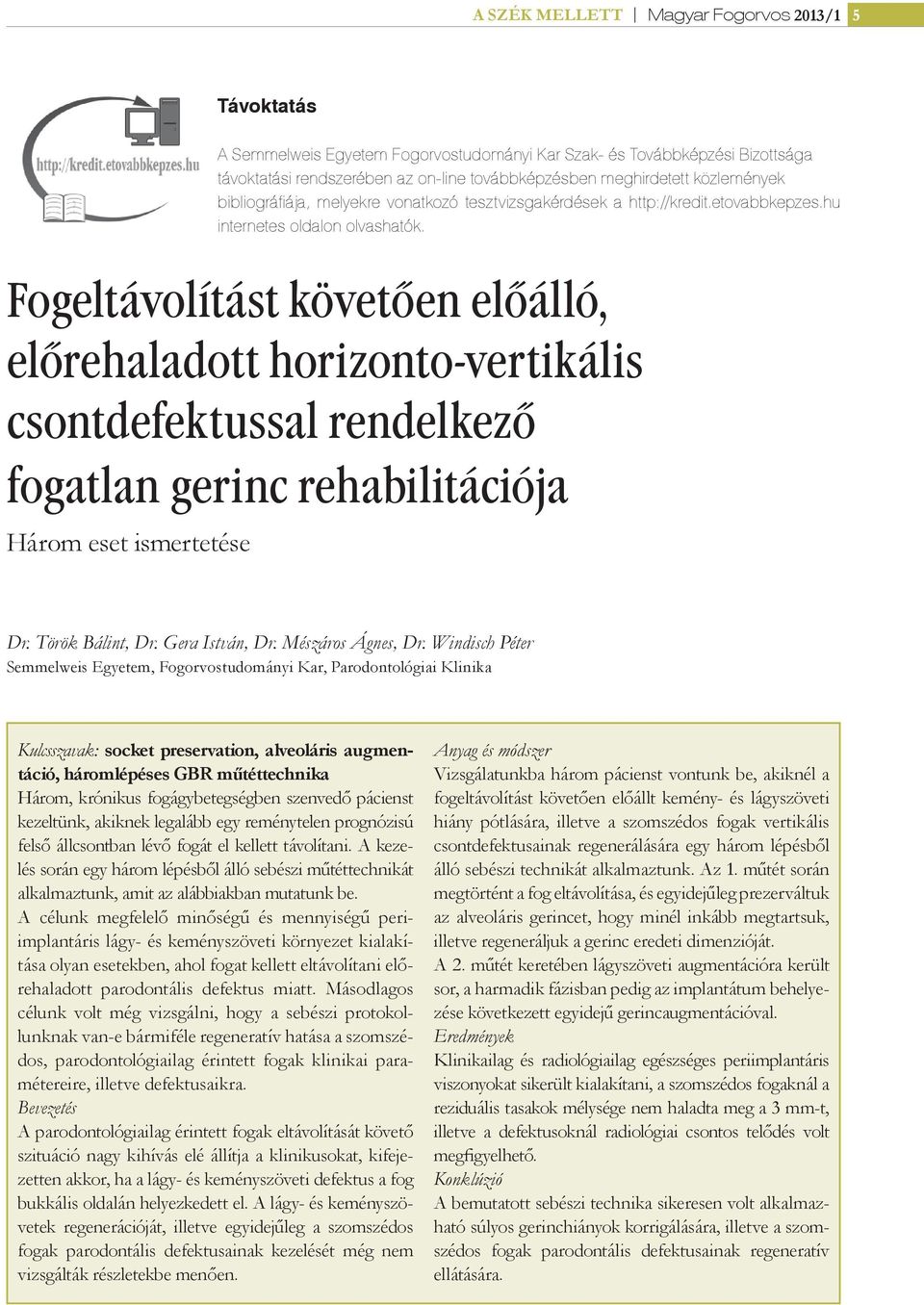 A SZÉK MELLETT | Magyar Fogorvos 2013/1 5

http://kredit.etovabbkepzes.hu

Távoktatás

A Semmelweis Egyetem Fogorvostudományi Kar Szak- és Továbbképzési Bizottsága távoktatási rendszerében az on-line továbbképzésben meghirdetett közlemények bibliográfiája, melyekre vonatkozó tesztvizsgakérdések a http://kredit.etovabbkepzes.hu internetes oldalon olvashatók.

Fogeltávolítást követően előálló, előrehaladott horizonto-vertikális csontdefektussal rendelkező fogatlan gerinc rehabilitációja

Három eset ismertetése

Dr. Török Bálint, Dr. Gera István, Dr. Mészáros Ágnes, Dr. Windisch Péter
Semmelweis Egyetem, Fogorvostudományi Kar, Parodontológiai Klinika

Kulcsszavak: socket preservation, alveoláris augmentáció, háromlépéses GBR műtéttechnika
Három, krónikus fogágybetegségben szenvedő pácienst kezeltünk, akiknek legalább egy reménytelen prognózisú felső állcsontban lévő fogát el kellett távolítani. A kezelés során egy három lépésből álló sebészi műtéttechnikát alkalmaztunk, amit az alábbiakban mutatunk be.
A célunk megfelelő minőségű és mennyiségű periimplantáris lágy- és keményszöveti környezet kialakítása olyan esetekben, ahol fogat kellett eltávolítani előrehaladott parodontális defektus miatt. Másodlagos célunk volt még vizsgálni, hogy a sebészi protokollunknak van-e bármiféle regeneratív hatása a szomszédos, parodontológiailag érintett fogak klinikai paramétereire, illetve defektusaikra.
Bevezetés
A parodontológiailag érintett fogak eltávolítását követő szituáció nagy kihívás elé állítja a klinikusokat, kifejezetten akkor, ha a lágy- és keményszöveti defektus a fog bukkális oldalán helyezkedett el. A lágy- és keményszövetek regenerációját, illetve egyidejűleg a szomszédos fogak parodontális defektusainak kezelését még nem vizsgálták részletekbe menően.

Anyag és módszer
Vizsgálatunkba három pácienst vontunk be, akiknél a fogeltávolítást követően előállt kemény- és lágyszöveti hiány pótlására, illetve a szomszédos fogak vertikális csontdefektusainak regenerálására egy három lépésből álló sebészi technikát alkalmaztunk. Az 1. műtét során megtörtént a fog eltávolítása, és egyidejűleg prezerváltuk az alveoláris gerincet, hogy minél inkább megtartsuk, illetve regeneráljuk a gerinc eredeti dimenzióját.
A 2. műtét keretében lágyszöveti augmentációra került sor, a harmadik fázisban pedig az implantátum behelyezése következett egyidejű gerincaugmentációval.
Eredmények
Klinikailag és radiológiailag egészséges periimplantáris viszonyokat sikerült kialakítani, a szomszédos fogaknál a reziduális tasakok mélysége nem haladta meg a 3 mm-t, illetve a defektusoknál radiológiai csontos telődés volt megfigyelhető.
Konklúzió
A bemutatott sebészi technika sikeresen volt alkalmazható súlyos gerinchiányok korrigálására, illetve a szomszédos fogak parodontális defektusainak regeneratív ellátására.